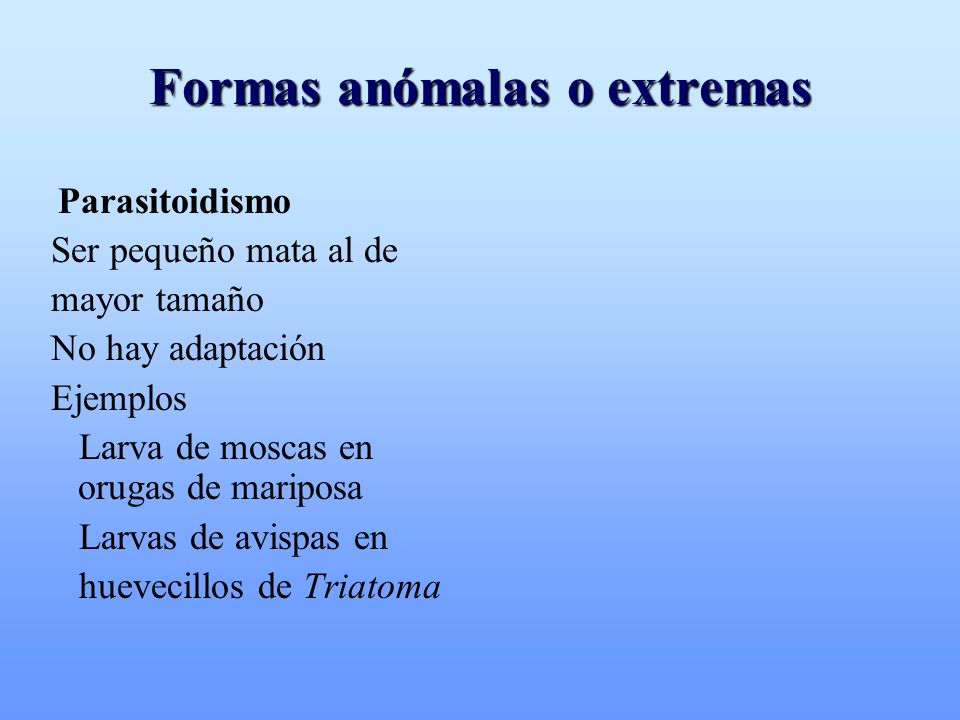 Formas anómalas o extremas

Parasitoidismo
Ser pequeño mata al de mayor tamaño
No hay adaptación
Ejemplos
Larva de moscas en orugas de mariposa
Larvas de avispas en huevecillos de Triatoma